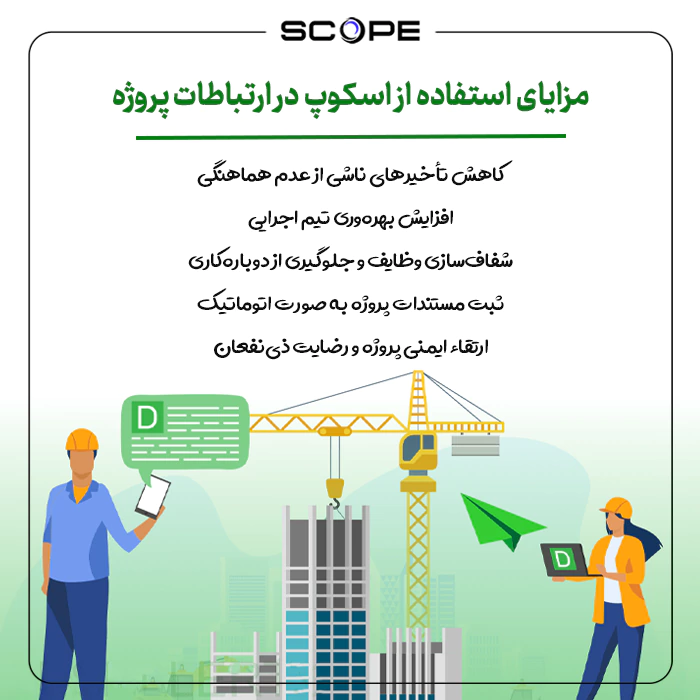 SCOPE

مزایای استفاده از اسکوپ در ارتباطات پروژه

کاهش تأخیرهای ناشی از عدم هماهنگی

افزایش بهره‌وری تیم اجرایی

شفاف‌سازی وظایف و جلوگیری از دوباره‌کاری

ثبت مستندات پروژه به صورت اتوماتیک

ارتقاء ایمنی پروژه و رضایت ذی‌نفعان

D

D